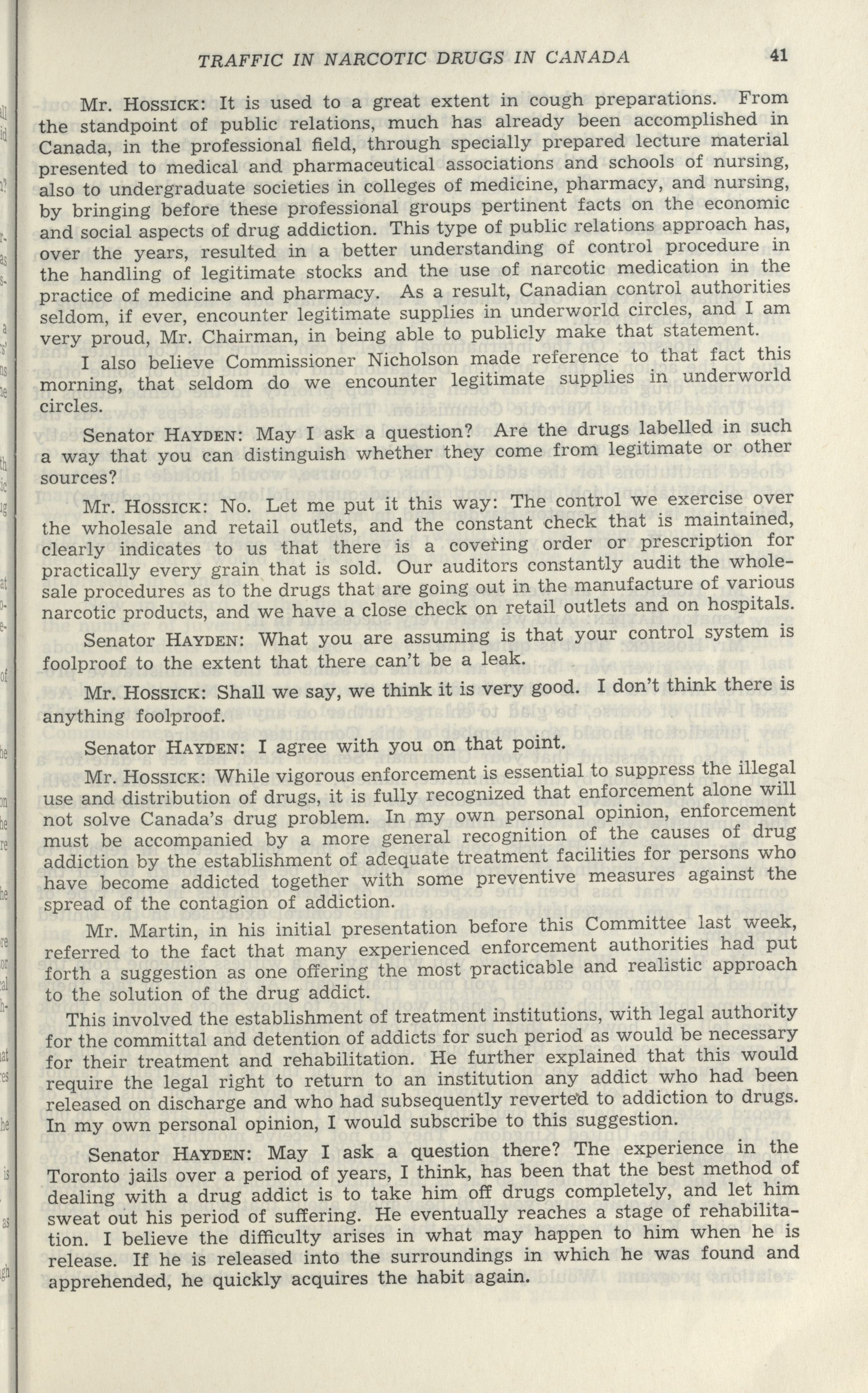 TRAFFIC IN NARCOTIC DRUGS IN CANADA 41

Mr. HOSSICK: It is used to a great extent in cough preparations. From the standpoint of public relations, much has already been accomplished in Canada, in the professional field, through specially prepared lecture material presented to medical and pharmaceutical associations and schools of nursing, also to undergraduate societies in colleges of medicine, pharmacy, and nursing, by bringing before these professional groups pertinent facts on the economic and social aspects of drug addiction. This type of public relations approach has, over the years, resulted in a better understanding of control procedure in the handling of legitimate stocks and the use of narcotic medication in the practice of medicine and pharmacy. As a result, Canadian control authorities seldom, if ever, encounter legitimate supplies in underworld circles, and I am very proud, Mr. Chairman, in being able to publicly make that statement.

I also believe Commissioner Nicholson made reference to that fact this morning, that seldom do we encounter legitimate supplies in underworld circles.

Senator HAYDEN: May I ask a question? Are the drugs labelled in such a way that you can distinguish whether they come from legitimate or other sources?

Mr. HOSSICK: No. Let me put it this way: The control we exercise over the wholesale and retail outlets, and the constant check that is maintained, clearly indicates to us that there is a covering order or prescription for practically every grain that is sold. Our auditors constantly audit the wholesale procedures as to the drugs that are going out in the manufacture of various narcotic products, and we have a close check on retail outlets and on hospitals.

Senator HAYDEN: What you are assuming is that your control system is foolproof to the extent that there can't be a leak.

Mr. HOSSICK: Shall we say, we think it is very good. I don't think there is anything foolproof.

Senator HAYDEN: I agree with you on that point.

Mr. HOSSICK: While vigorous enforcement is essential to suppress the illegal use and distribution of drugs, it is fully recognized that enforcement alone will not solve Canada's drug problem. In my own personal opinion, enforcement must be accompanied by a more general recognition of the causes of drug addiction by the establishment of adequate treatment facilities for persons who have become addicted together with some preventive measures against the spread of the contagion of addiction.

Mr. Martin, in his initial presentation before this Committee last week, referred to the fact that many experienced enforcement authorities had put forth a suggestion as one offering the most practicable and realistic approach to the solution of the drug addict.

This involved the establishment of treatment institutions, with legal authority for the committal and detention of addicts for such period as would be necessary for their treatment and rehabilitation. He further explained that this would require the legal right to return to an institution any addict who had been released on discharge and who had subsequently reverted to addiction to drugs. In my own personal opinion, I would subscribe to this suggestion.

Senator HAYDEN: May I ask a question there? The experience in the Toronto jails over a period of years, I think, has been that the best method of dealing with a drug addict is to take him off drugs completely, and let him sweat out his period of suffering. He eventually reaches a stage of rehabilitation. I believe the difficulty arises in what may happen to him when he is release. If he is released into the surroundings in which he was found and apprehended, he quickly acquires the habit again.